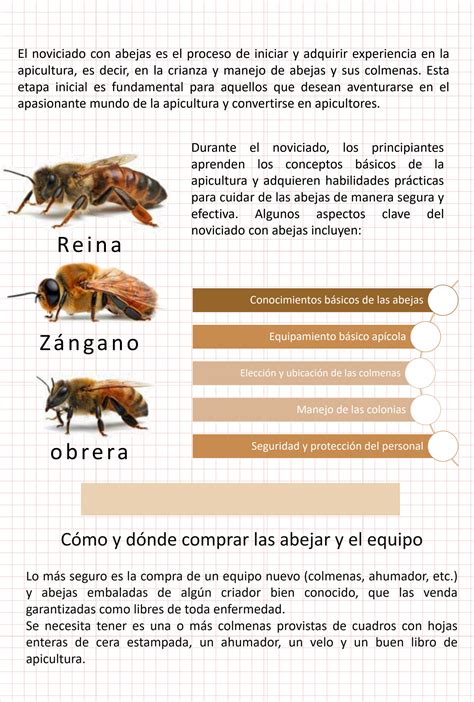 El noviciado con abejas es el proceso de iniciar y adquirir experiencia en la apicultura, es decir, en la crianza y manejo de abejas y sus colmenas. Esta etapa inicial es fundamental para aquellos que desean aventurarse en el apasionante mundo de la apicultura y convertirse en apicultores.

Durante el noviciado, los principiantes aprenden los conceptos básicos de la apicultura y adquieren habilidades prácticas para cuidar de las abejas de manera segura y efectiva. Algunos aspectos clave del noviciado con abejas incluyen:

Reina

Zángano

obrera

Conocimientos básicos de las abejas

Equipamiento básico apícola

Elección y ubicación de las colmenas

Manejo de las colonias

Seguridad y protección del personal

Cómo y dónde comprar las abejar y el equipo

Lo más seguro es la compra de un equipo nuevo (colmenas, ahumador, etc.) y abejas embaladas de algún criador bien conocido, que las venda garantizadas como libres de toda enfermedad.
Se necesita tener es una o más colmenas provistas de cuadros con hojas enteras de cera estampada, un ahumador, un velo y un buen libro de apicultura.